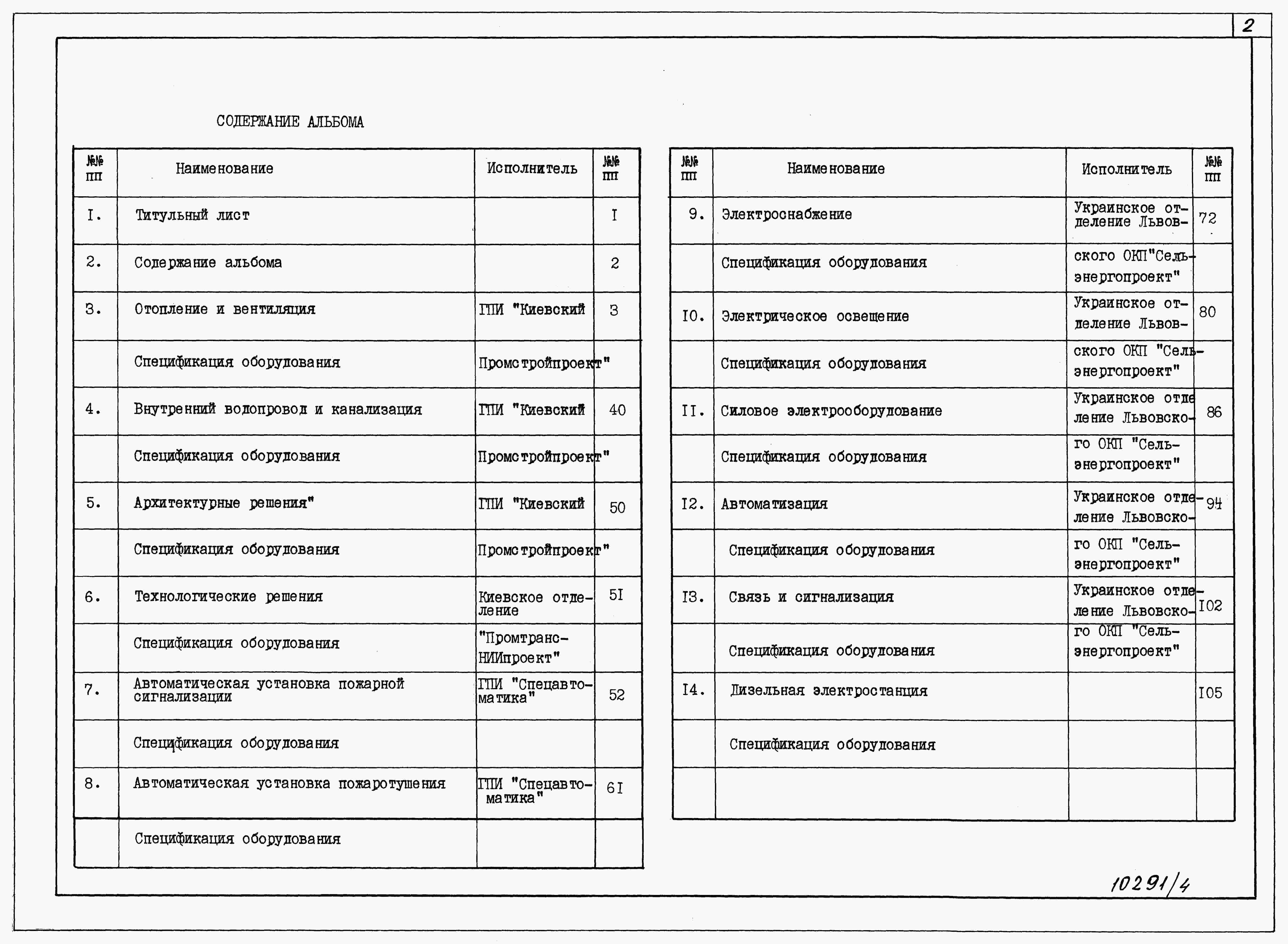 2

СОДЕРЖАНИЕ АЛЬБОМА

| №№ пп | Наименование | Исполнитель | №№ пп |
|---|---|---|---|
| I. | Титульный лист | | I |
| 2. | Содержание альбома | | 2 |
| 3. | Отопление и вентиляция | ГПИ "Киевский | 3 |
| | Спецификация оборудования | Промстройпроект" | |
| 4. | Внутренний водопровод и канализация | ГПИ "Киевский | 40 |
| | Спецификация оборудования | Промстройпроект" | |
| 5. | Архитектурные решения" | ГПИ "Киевский | 50 |
| | Спецификация оборудования | Промстройпроект" | |
| 6. | Технологические решения | Киевское отделение | 5I |
| | Спецификация оборудования | "Промтранс-НИИпроект" | |
| 7. | Автоматическая установка пожарной сигнализации | ГПИ "Спецавтоматика" | 52 |
| | Спецификация оборудования | | |
| 8. | Автоматическая установка пожаротушения | ГПИ "Спецавтоматика" | 6I |
| | Спецификация оборудования | | |

| №№ пп | Наименование | Исполнитель | №№ пп |
|---|---|---|---|
| 9. | Электроснабжение | Украинское отделение Львов- | 72 |
| | Спецификация оборудования | ского ОКП"Сельэнергопроект" | |
| I0. | Электрическое освещение | Украинское отделение Львов- | 80 |
| | Спецификация оборудования | ского ОКП "Сельэнергопроект" | |
| II. | Силовое электрооборудование | Украинское отделение Львовско- | 86 |
| | Спецификация оборудования | го ОКП "Сельэнергопроект" | |
| I2. | Автоматизация | Украинское отделение Львовско- | 94 |
| | Спецификация оборудования | го ОКП "Сельэнергопроект" | |
| I3. | Связь и сигнализация | Украинское отделение Львовско- | I02 |
| | Спецификация оборудования | го ОКП "Сельэнергопроект" | |
| I4. | Дизельная электростанция | | I05 |
| | Спецификация оборудования | | |
| | | | |

10291/4